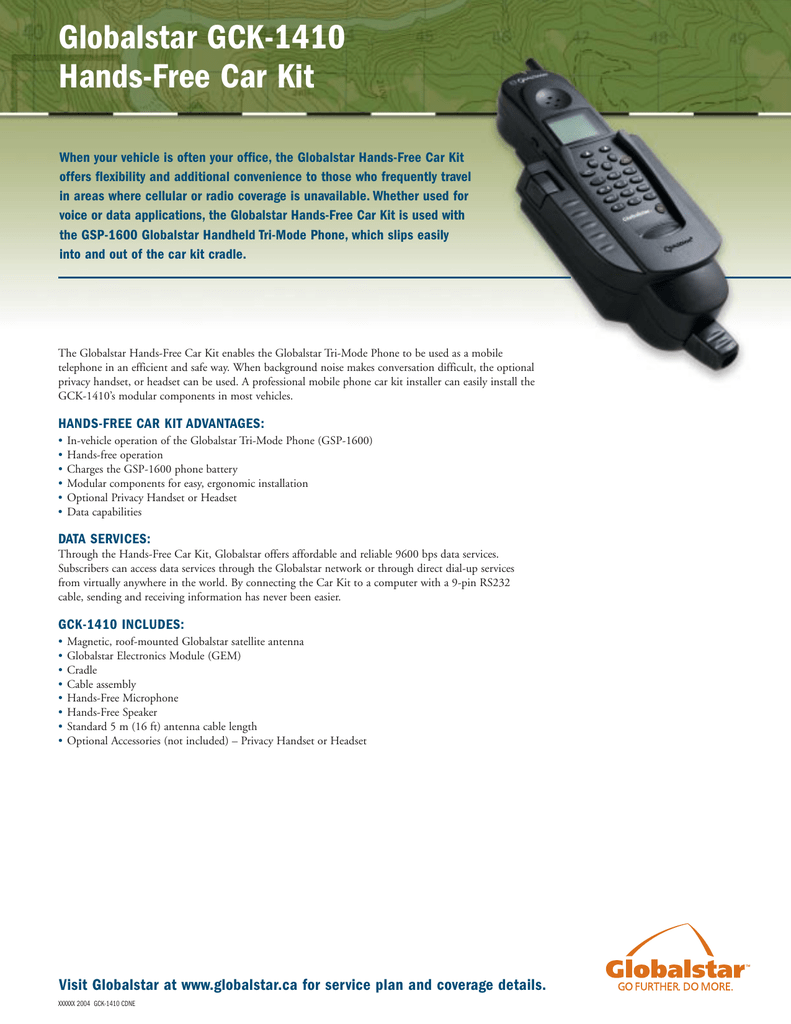 Globalstar GCK-1410
Hands-Free Car Kit

When your vehicle is often your office, the Globalstar Hands-Free Car Kit offers flexibility and additional convenience to those who frequently travel in areas where cellular or radio coverage is unavailable. Whether used for voice or data applications, the Globalstar Hands-Free Car Kit is used with the GSP-1600 Globalstar Handheld Tri-Mode Phone, which slips easily into and out of the car kit cradle.

The Globalstar Hands-Free Car Kit enables the Globalstar Tri-Mode Phone to be used as a mobile telephone in an efficient and safe way. When background noise makes conversation difficult, the optional privacy handset, or headset can be used. A professional mobile phone car kit installer can easily install the GCK-1410's modular components in most vehicles.

HANDS-FREE CAR KIT ADVANTAGES:
• In-vehicle operation of the Globalstar Tri-Mode Phone (GSP-1600)
• Hands-free operation
• Charges the GSP-1600 phone battery
• Modular components for easy, ergonomic installation
• Optional Privacy Handset or Headset
• Data capabilities

DATA SERVICES:
Through the Hands-Free Car Kit, Globalstar offers affordable and reliable 9600 bps data services. Subscribers can access data services through the Globalstar network or through direct dial-up services from virtually anywhere in the world. By connecting the Car Kit to a computer with a 9-pin RS232 cable, sending and receiving information has never been easier.

GCK-1410 INCLUDES:
• Magnetic, roof-mounted Globalstar satellite antenna
• Globalstar Electronics Module (GEM)
• Cradle
• Cable assembly
• Hands-Free Microphone
• Hands-Free Speaker
• Standard 5 m (16 ft) antenna cable length
• Optional Accessories (not included) – Privacy Handset or Headset

Visit Globalstar at www.globalstar.ca for service plan and coverage details.

XXXXXX 2004 GCK-1410 CDNE

Globalstar™
GO FURTHER. DO MORE.